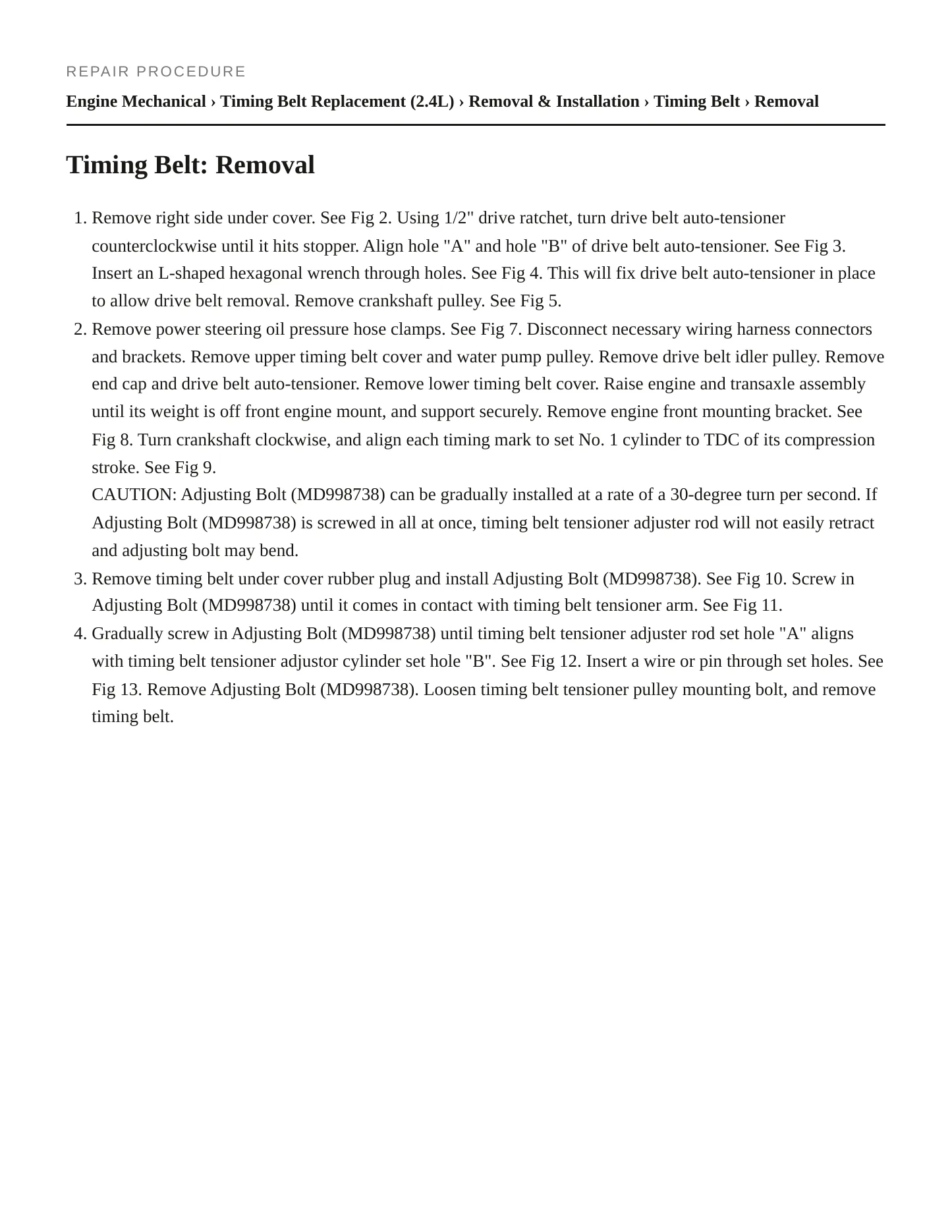 REPAIR PROCEDURE

Engine Mechanical › Timing Belt Replacement (2.4L) › Removal & Installation › Timing Belt › Removal

Timing Belt: Removal

1. Remove right side under cover. See Fig 2. Using 1/2" drive ratchet, turn drive belt auto-tensioner counterclockwise until it hits stopper. Align hole "A" and hole "B" of drive belt auto-tensioner. See Fig 3. Insert an L-shaped hexagonal wrench through holes. See Fig 4. This will fix drive belt auto-tensioner in place to allow drive belt removal. Remove crankshaft pulley. See Fig 5.
2. Remove power steering oil pressure hose clamps. See Fig 7. Disconnect necessary wiring harness connectors and brackets. Remove upper timing belt cover and water pump pulley. Remove drive belt idler pulley. Remove end cap and drive belt auto-tensioner. Remove lower timing belt cover. Raise engine and transaxle assembly until its weight is off front engine mount, and support securely. Remove engine front mounting bracket. See Fig 8. Turn crankshaft clockwise, and align each timing mark to set No. 1 cylinder to TDC of its compression stroke. See Fig 9.
CAUTION: Adjusting Bolt (MD998738) can be gradually installed at a rate of a 30-degree turn per second. If Adjusting Bolt (MD998738) is screwed in all at once, timing belt tensioner adjuster rod will not easily retract and adjusting bolt may bend.
3. Remove timing belt under cover rubber plug and install Adjusting Bolt (MD998738). See Fig 10. Screw in Adjusting Bolt (MD998738) until it comes in contact with timing belt tensioner arm. See Fig 11.
4. Gradually screw in Adjusting Bolt (MD998738) until timing belt tensioner adjuster rod set hole "A" aligns with timing belt tensioner adjustor cylinder set hole "B". See Fig 12. Insert a wire or pin through set holes. See Fig 13. Remove Adjusting Bolt (MD998738). Loosen timing belt tensioner pulley mounting bolt, and remove timing belt.